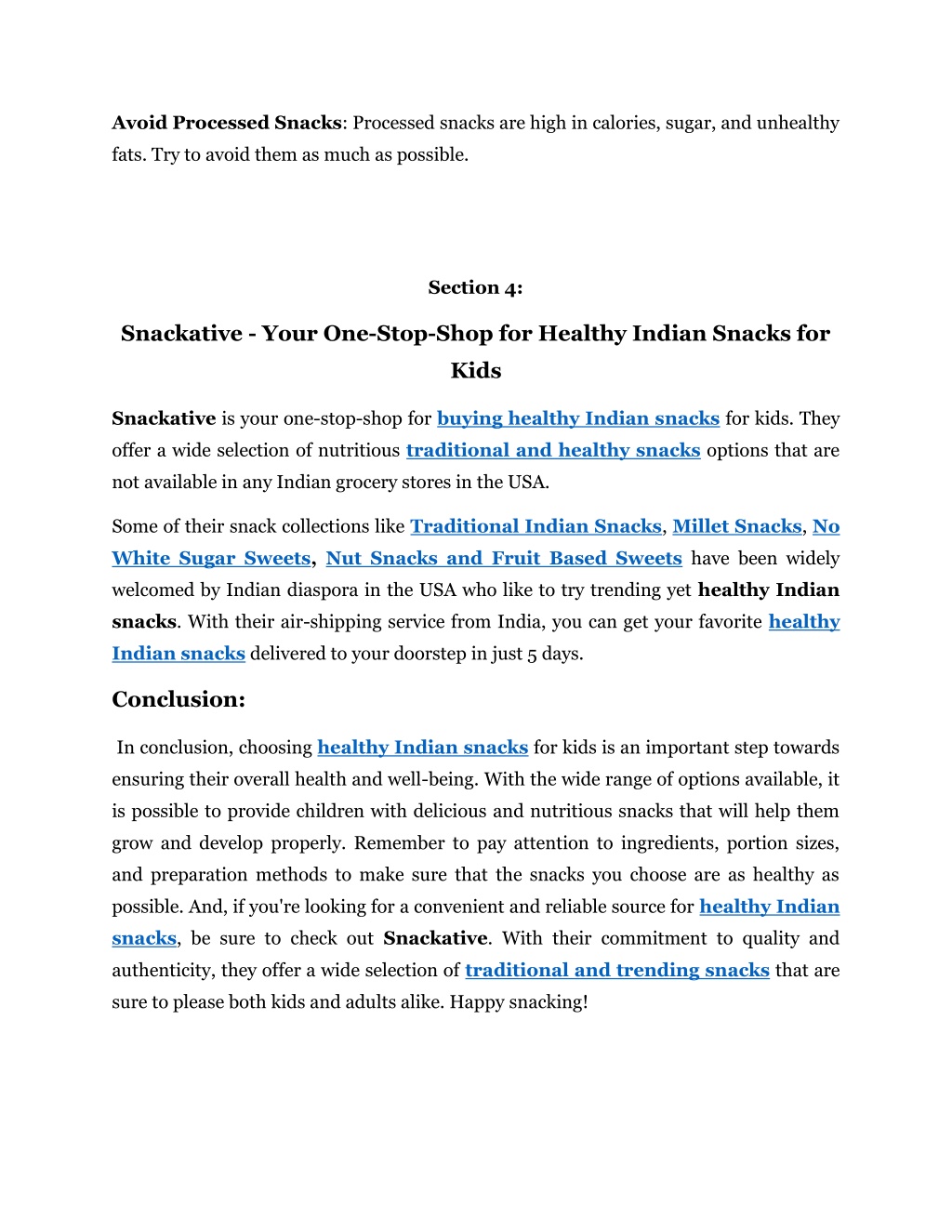 Avoid Processed Snacks: Processed snacks are high in calories, sugar, and unhealthy fats. Try to avoid them as much as possible.

Section 4:

Snackative - Your One-Stop-Shop for Healthy Indian Snacks for Kids

Snackative is your one-stop-shop for buying healthy Indian snacks for kids. They offer a wide selection of nutritious traditional and healthy snacks options that are not available in any Indian grocery stores in the USA.

Some of their snack collections like Traditional Indian Snacks, Millet Snacks, No White Sugar Sweets, Nut Snacks and Fruit Based Sweets have been widely welcomed by Indian diaspora in the USA who like to try trending yet healthy Indian snacks. With their air-shipping service from India, you can get your favorite healthy Indian snacks delivered to your doorstep in just 5 days.

Conclusion:

In conclusion, choosing healthy Indian snacks for kids is an important step towards ensuring their overall health and well-being. With the wide range of options available, it is possible to provide children with delicious and nutritious snacks that will help them grow and develop properly. Remember to pay attention to ingredients, portion sizes, and preparation methods to make sure that the snacks you choose are as healthy as possible. And, if you're looking for a convenient and reliable source for healthy Indian snacks, be sure to check out Snackative. With their commitment to quality and authenticity, they offer a wide selection of traditional and trending snacks that are sure to please both kids and adults alike. Happy snacking!